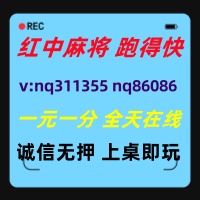 REC

红中麻将 跑得快

v:nq311355 nq86086

一元一分 全天在线

诚信无押 上桌即玩